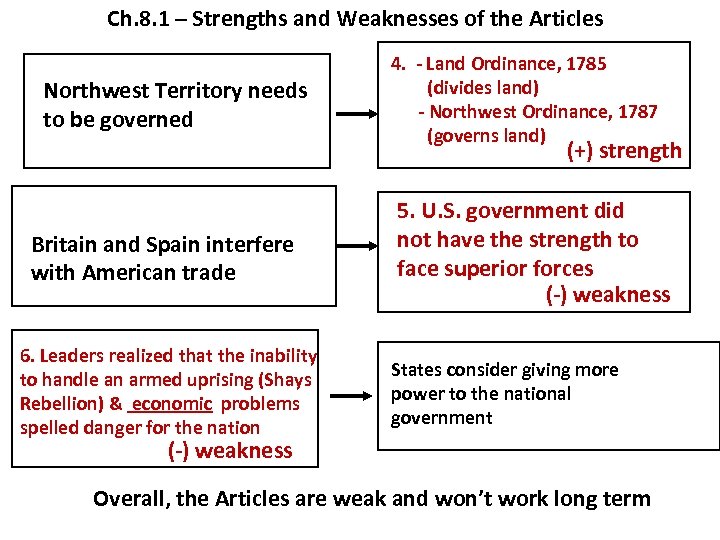 Ch.8.1 – Strengths and Weaknesses of the Articles

Northwest Territory needs to be governed

4. - Land Ordinance, 1785
(divides land)
- Northwest Ordinance, 1787
(governs land)
(+) strength

Britain and Spain interfere with American trade

5. U.S. government did not have the strength to face superior forces
(-) weakness

6. Leaders realized that the inability to handle an armed uprising (Shays Rebellion) & economic problems spelled danger for the nation
(-) weakness

States consider giving more power to the national government

Overall, the Articles are weak and won't work long term